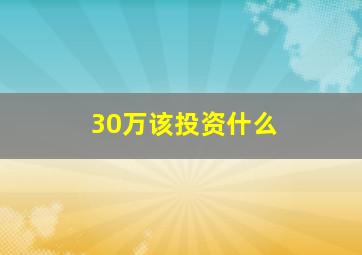 30万该投资什么